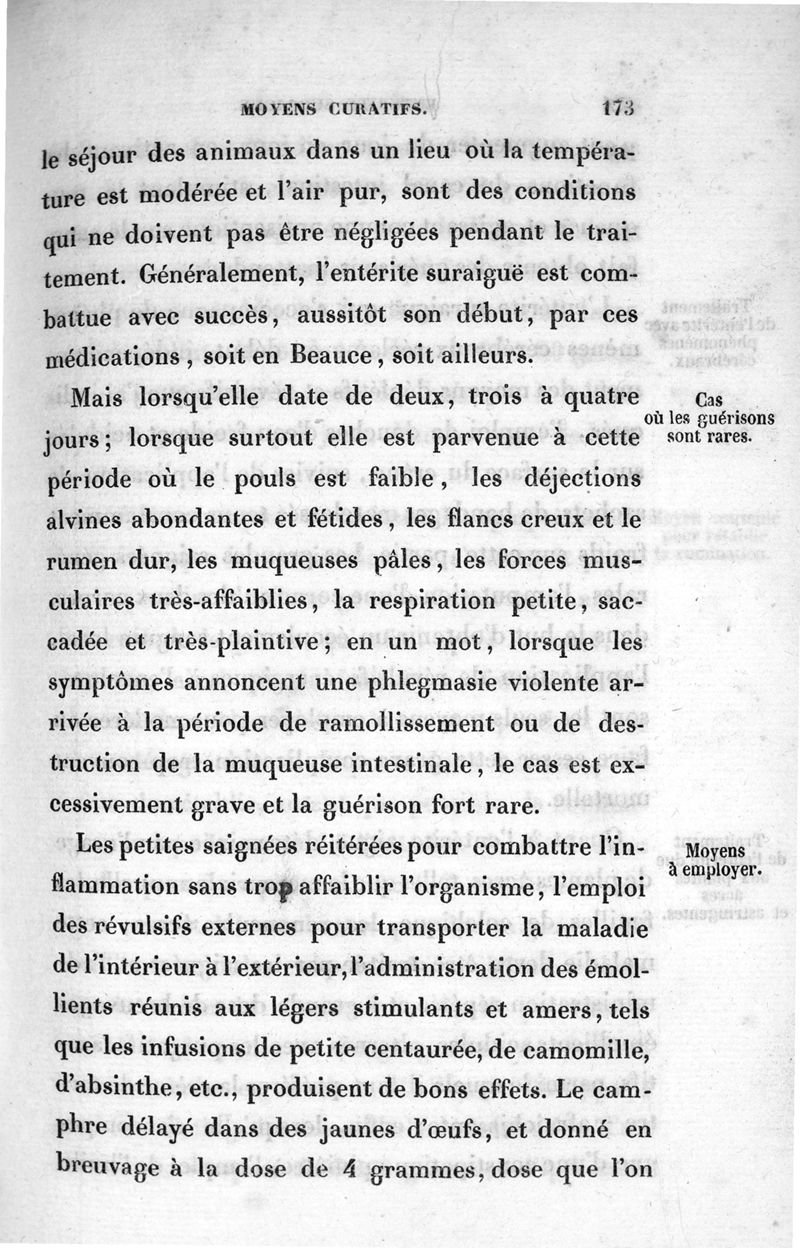 MOYENS CURATIFS. 173

le séjour des animaux dans un lieu où la température est modérée et l'air pur, sont des conditions qui ne doivent pas être négligées pendant le traitement. Généralement, l'entérite suraiguë est combattue avec succès, aussitôt son début, par ces médications, soit en Beauce, soit ailleurs.

Cas où les guérisons sont rares.

Mais lorsqu'elle date de deux, trois à quatre jours; lorsque surtout elle est parvenue à cette période où le pouls est faible, les déjections alvines abondantes et fétides, les flancs creux et le rumen dur, les muqueuses pâles, les forces musculaires très-affaiblies, la respiration petite, saccadée et très-plaintive; en un mot, lorsque les symptômes annoncent une phlegmasie violente arrivée à la période de ramollissement ou de destruction de la muqueuse intestinale, le cas est excessivement grave et la guérison fort rare.

Moyens à employer.

Les petites saignées réitérées pour combattre l'inflammation sans trop affaiblir l'organisme, l'emploi des révulsifs externes pour transporter la maladie de l'intérieur à l'extérieur, l'administration des émollients réunis aux légers stimulants et amers, tels que les infusions de petite centaurée, de camomille, d'absinthe, etc., produisent de bons effets. Le camphre délayé dans des jaunes d'œufs, et donné en breuvage à la dose de 4 grammes, dose que l'on